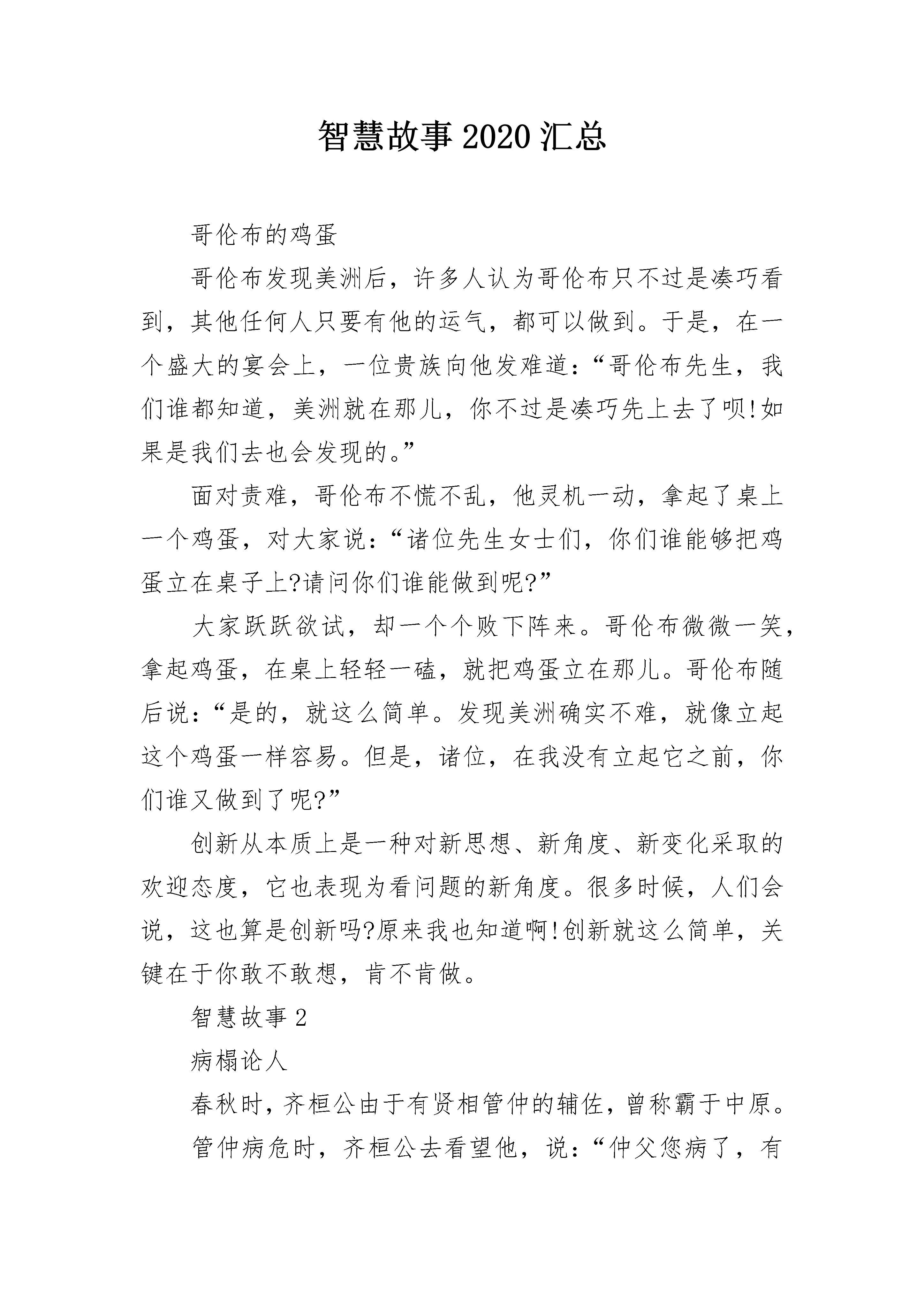 智慧故事2020汇总

哥伦布的鸡蛋

哥伦布发现美洲后，许多人认为哥伦布只不过是凑巧看到，其他任何人只要有他的运气，都可以做到。于是，在一个盛大的宴会上，一位贵族向他发难道：“哥伦布先生，我们谁都知道，美洲就在那儿，你不过是凑巧先上去了呗!如果是我们去也会发现的。”

面对责难，哥伦布不慌不乱，他灵机一动，拿起了桌上一个鸡蛋，对大家说：“诸位先生女士们，你们谁能够把鸡蛋立在桌子上?请问你们谁能做到呢?”

大家跃跃欲试，却一个个败下阵来。哥伦布微微一笑，拿起鸡蛋，在桌上轻轻一磕，就把鸡蛋立在那儿。哥伦布随后说：“是的，就这么简单。发现美洲确实不难，就像立起这个鸡蛋一样容易。但是，诸位，在我没有立起它之前，你们谁又做到了呢?”

创新从本质上是一种对新思想、新角度、新变化采取的欢迎态度，它也表现为看问题的新角度。很多时候，人们会说，这也算是创新吗?原来我也知道啊!创新就这么简单，关键在于你敢不敢想，肯不肯做。

智慧故事2

病榻论人

春秋时，齐桓公由于有贤相管仲的辅佐，曾称霸于中原。

管仲病危时，齐桓公去看望他，说：“仲父您病了，有